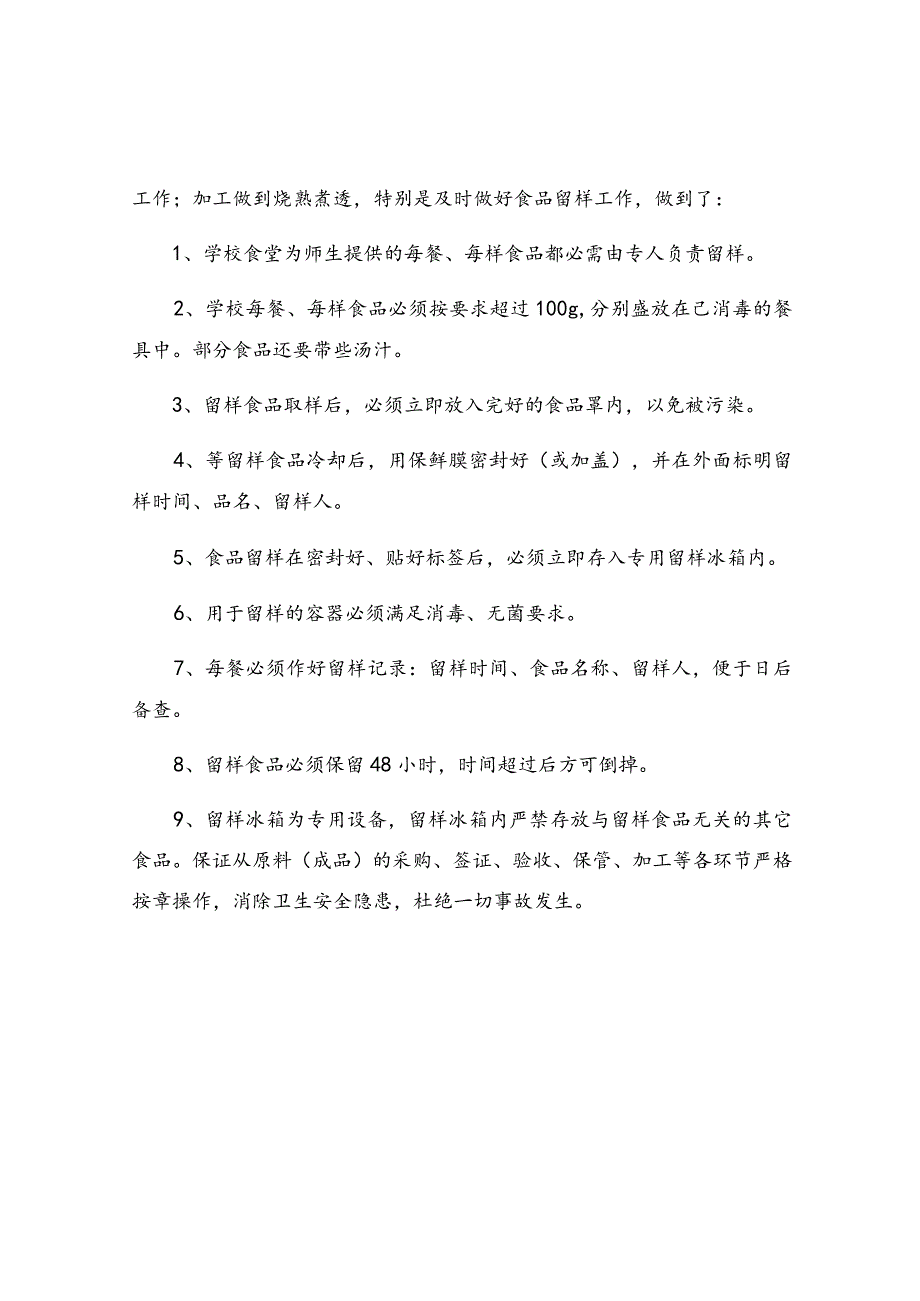 工作；加工做到烧熟煮透，特别是及时做好食品留样工作，做到了：

1、学校食堂为师生提供的每餐、每样食品都必需由专人负责留样。

2、学校每餐、每样食品必须按要求超过100g,分别盛放在己消毒的餐具中。部分食品还要带些汤汁。

3、留样食品取样后，必须立即放入完好的食品罩内，以免被污染。

4、等留样食品冷却后，用保鲜膜密封好（或加盖），并在外面标明留样时间、品名、留样人。

5、食品留样在密封好、贴好标签后，必须立即存入专用留样冰箱内。

6、用于留样的容器必须满足消毒、无菌要求。

7、每餐必须作好留样记录：留样时间、食品名称、留样人，便于日后备查。

8、留样食品必须保留48小时，时间超过后方可倒掉。

9、留样冰箱为专用设备，留样冰箱内严禁存放与留样食品无关的其它食品。保证从原料（成品）的采购、签证、验收、保管、加工等各环节严格按章操作，消除卫生安全隐患，杜绝一切事故发生。